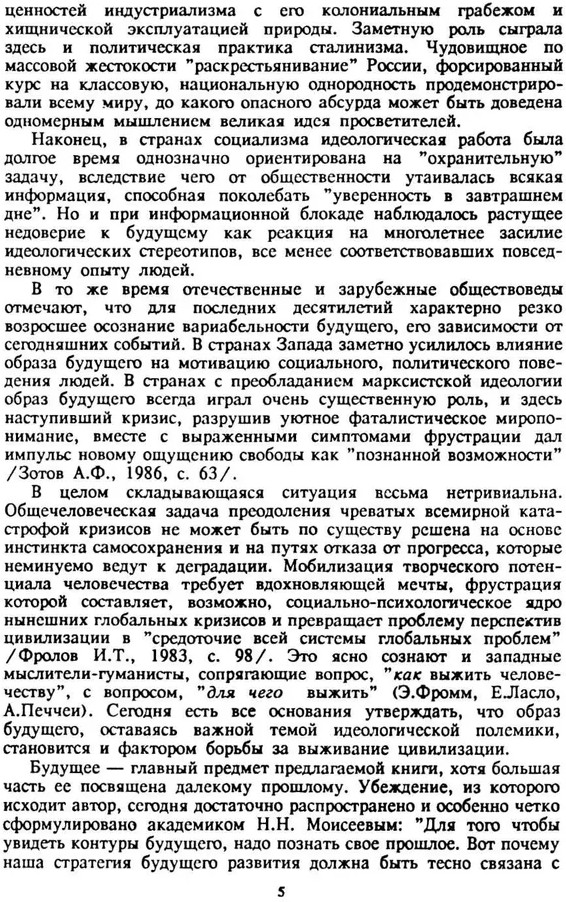 ценностей индустриализма с его колониальным грабежом и хищнической эксплуатацией природы. Заметную роль сыграла здесь и политическая практика сталинизма. Чудовищное по массовой жестокости "раскрестьянивание" России, форсированный курс на классовую, национальную однородность продемонстрировали всему миру, до какого опасного абсурда может быть доведена одномерным мышлением великая идея просветителей.

Наконец, в странах социализма идеологическая работа была долгое время однозначно ориентирована на "охранительную" задачу, вследствие чего от общественности утаивалась всякая информация, способная поколебать "уверенность в завтрашнем дне". Но и при информационной блокаде наблюдалось растущее недоверие к будущему как реакция на многолетнее засилие идеологических стереотипов, все менее соответствовавших повседневному опыту людей.

В то же время отечественные и зарубежные обществоведы отмечают, что для последних десятилетий характерно резко возросшее осознание вариабельности будущего, его зависимости от сегодняшних событий. В странах Запада заметно усилилось влияние образа будущего на мотивацию социального, политического поведения людей. В странах с преобладанием марксистской идеологии образ будущего всегда играл очень существенную роль, и здесь наступивший кризис, разрушив уютное фаталистическое миропонимание, вместе с выраженными симптомами фрустрации дал импульс новому ощущению свободы как "познанной возможности" /Зотов А.Ф., 1986, с. 63/.

В целом складывающаяся ситуация весьма нетривиальна. Общечеловеческая задача преодоления чреватых всемирной катастрофой кризисов не может быть по существу решена на основе инстинкта самосохранения и на путях отказа от прогресса, которые неминуемо ведут к деградации. Мобилизация творческого потенциала человечества требует вдохновляющей мечты, фрустрация которой составляет, возможно, социально-психологическое ядро нынешних глобальных кризисов и превращает проблему перспектив цивилизации в "средоточие всей системы глобальных проблем" /Фролов И.Т., 1983, с. 98/. Это ясно сознают и западные мыслители-гуманисты, сопрягающие вопрос, "как выжить человечеству", с вопросом, "для чего выжить" (Э.Фромм, Е.Ласло, А.Печчеи). Сегодня есть все основания утверждать, что образ будущего, оставаясь важной темой идеологической полемики, становится и фактором борьбы за выживание цивилизации.

Будущее — главный предмет предлагаемой книги, хотя большая часть ее посвящена далекому прошлому. Убеждение, из которого исходит автор, сегодня достаточно распространено и особенно четко сформулировано академиком Н.Н. Моисеевым: "Для того чтобы увидеть контуры будущего, надо познать свое прошлое. Вот почему наша стратегия будущего развития должна быть тесно связана с

5